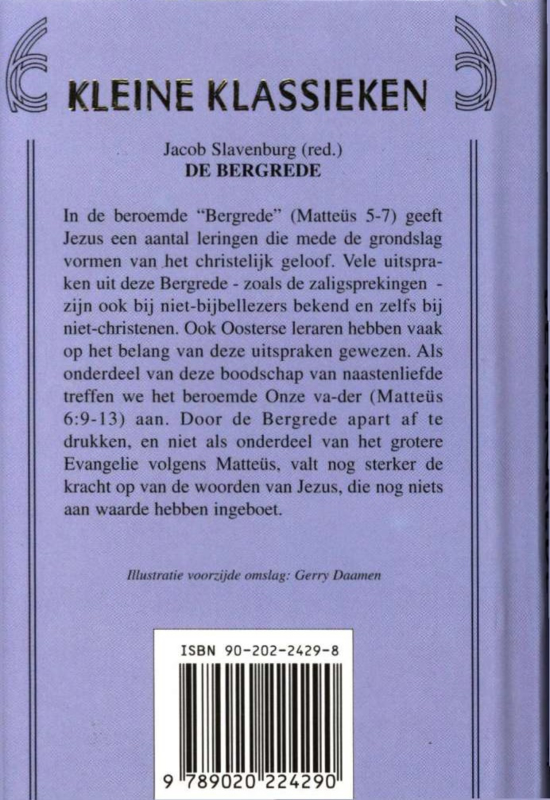 KLEINE KLASSIEKEN

Jacob Slavenburg (red.)
DE BERGREDE

In de beroemde "Bergrede" (Matteüs 5-7) geeft Jezus een aantal leringen die mede de grondslag vormen van het christelijk geloof. Vele uitspraken uit deze Bergrede - zoals de zaligsprekingen - zijn ook bij niet-bijbellezers bekend en zelfs bij niet-christenen. Ook Oosterse leraren hebben vaak op het belang van deze uitspraken gewezen. Als onderdeel van deze boodschap van naastenliefde treffen we het beroemde Onze va-der (Matteüs 6:9-13) aan. Door de Bergrede apart af te drukken, en niet als onderdeel van het grotere Evangelie volgens Matteüs, valt nog sterker de kracht op van de woorden van Jezus, die nog niets aan waarde hebben ingeboet.

Illustratie voorzijde omslag: Gerry Daamen

ISBN 90-202-2429-8

9 789020 224290